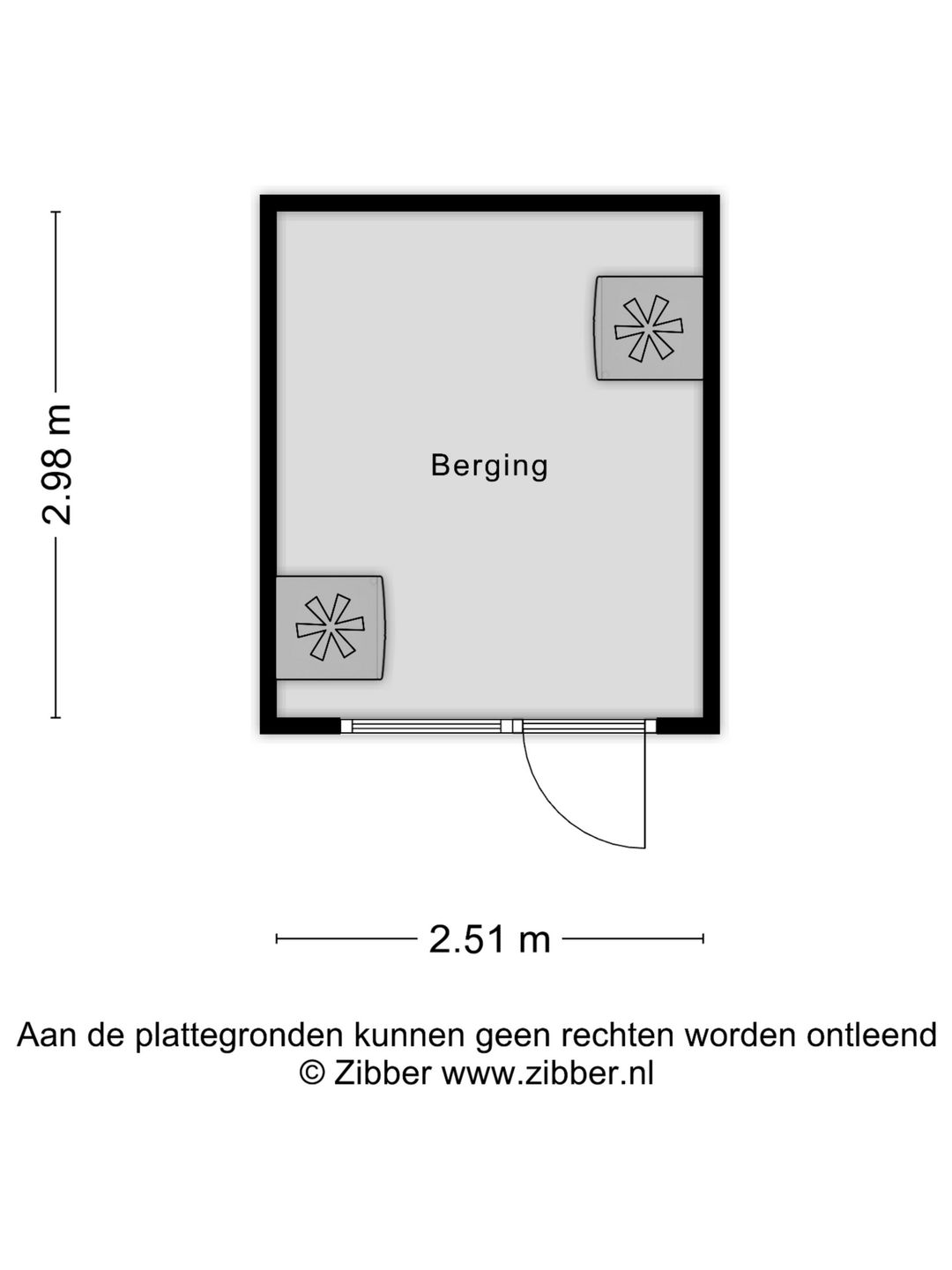 2.98 m

Berging

2.51 m

Aan de plattegronden kunnen geen rechten worden ontleend
© Zibber www.zibber.nl